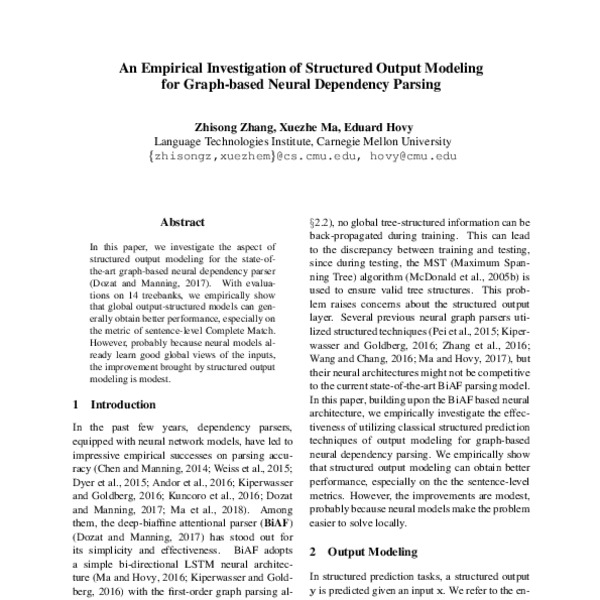 An Empirical Investigation of Structured Output Modeling for Graph-based Neural Dependency Parsing

Zhisong Zhang, Xuezhe Ma, Eduard Hovy
Language Technologies Institute, Carnegie Mellon University
{zhisongz,xuezhem}@cs.cmu.edu, hovy@cmu.edu

Abstract

In this paper, we investigate the aspect of structured output modeling for the state-of-the-art graph-based neural dependency parser (Dozat and Manning, 2017). With evaluations on 14 treebanks, we empirically show that global output-structured models can generally obtain better performance, especially on the metric of sentence-level Complete Match. However, probably because neural models already learn good global views of the inputs, the improvement brought by structured output modeling is modest.

1 Introduction

In the past few years, dependency parsers, equipped with neural network models, have led to impressive empirical successes on parsing accuracy (Chen and Manning, 2014; Weiss et al., 2015; Dyer et al., 2015; Andor et al., 2016; Kiperwasser and Goldberg, 2016; Kuncoro et al., 2016; Dozat and Manning, 2017; Ma et al., 2018). Among them, the deep-biaffine attentional parser (BiAF) (Dozat and Manning, 2017) has stood out for its simplicity and effectiveness. BiAF adopts a simple bi-directional LSTM neural architecture (Ma and Hovy, 2016; Kiperwasser and Goldberg, 2016) with the first-order graph parsing al-

§2.2), no global tree-structured information can be back-propagated during training. This can lead to the discrepancy between training and testing, since during testing, the MST (Maximum Spanning Tree) algorithm (McDonald et al., 2005b) is used to ensure valid tree structures. This problem raises concerns about the structured output layer. Several previous neural graph parsers utilized structured techniques (Pei et al., 2015; Kiperwasser and Goldberg, 2016; Zhang et al., 2016; Wang and Chang, 2016; Ma and Hovy, 2017), but their neural architectures might not be competitive to the current state-of-the-art BiAF parsing model. In this paper, building upon the BiAF based neural architecture, we empirically investigate the effectiveness of utilizing classical structured prediction techniques of output modeling for graph-based neural dependency parsing. We empirically show that structured output modeling can obtain better performance, especially on the the sentence-level metrics. However, the improvements are modest, probably because neural models make the problem easier to solve locally.

2 Output Modeling

In structured prediction tasks, a structured output y is predicted given an input x. We refer to the en-